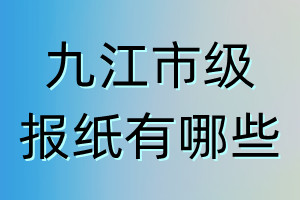 九江市级
报纸有哪些